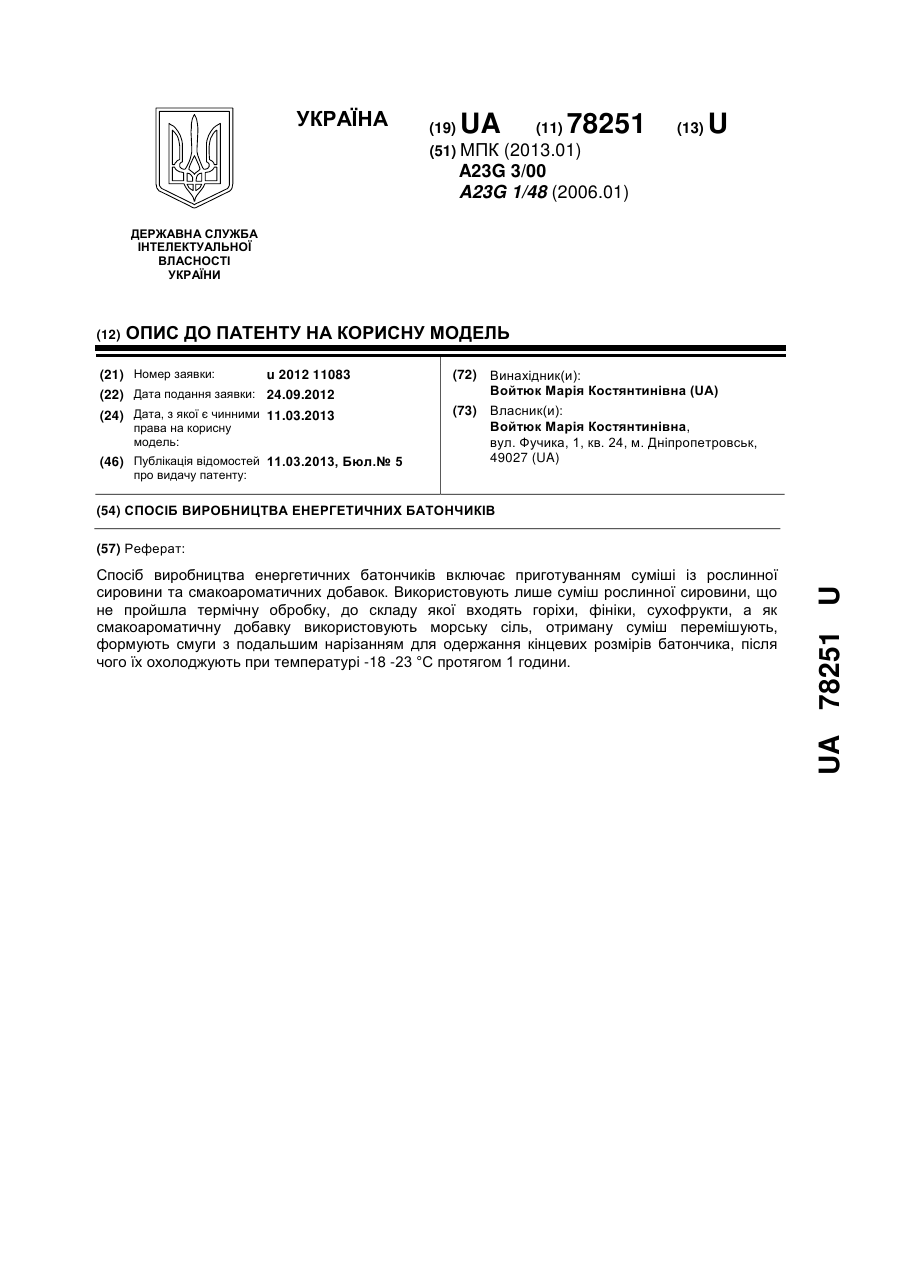 УКРАЇНА

(19) UA (11) 78251 (13) U

(51) МПК (2013.01)
A23G 3/00
A23G 1/48 (2006.01)

ДЕРЖАВНА СЛУЖБА ІНТЕЛЕКТУАЛЬНОЇ ВЛАСНОСТІ УКРАЇНИ

(12) ОПИС ДО ПАТЕНТУ НА КОРИСНУ МОДЕЛЬ

(21) Номер заявки: u 2012 11083
(22) Дата подання заявки: 24.09.2012
(24) Дата, з якої є чинними права на корисну модель: 11.03.2013
(46) Публікація відомостей про видачу патенту: 11.03.2013, Бюл.№ 5

(72) Винахідник(и):
Войтюк Марія Костянтинівна (UA)
(73) Власник(и):
Войтюк Марія Костянтинівна, вул. Фучика, 1, кв. 24, м. Дніпропетровськ, 49027 (UA)

(54) СПОСІБ ВИРОБНИЦТВА ЕНЕРГЕТИЧНИХ БАТОНЧИКІВ

(57) Реферат:

Спосіб виробництва енергетичних батончиків включає приготуванням суміші із рослинної сировини та смакоароматичних добавок. Використовують лише суміш рослинної сировини, що не пройшла термічну обробку, до складу якої входять горіхи, фініки, сухофрукти, а як смакоароматичну добавку використовують морську сіль, отриману суміш перемішують, формують смуги з подальшим нарізанням для одержання кінцевих розмірів батончика, після чого їх охолоджують при температурі -18 -23 °С протягом 1 години.

UA 78251 U